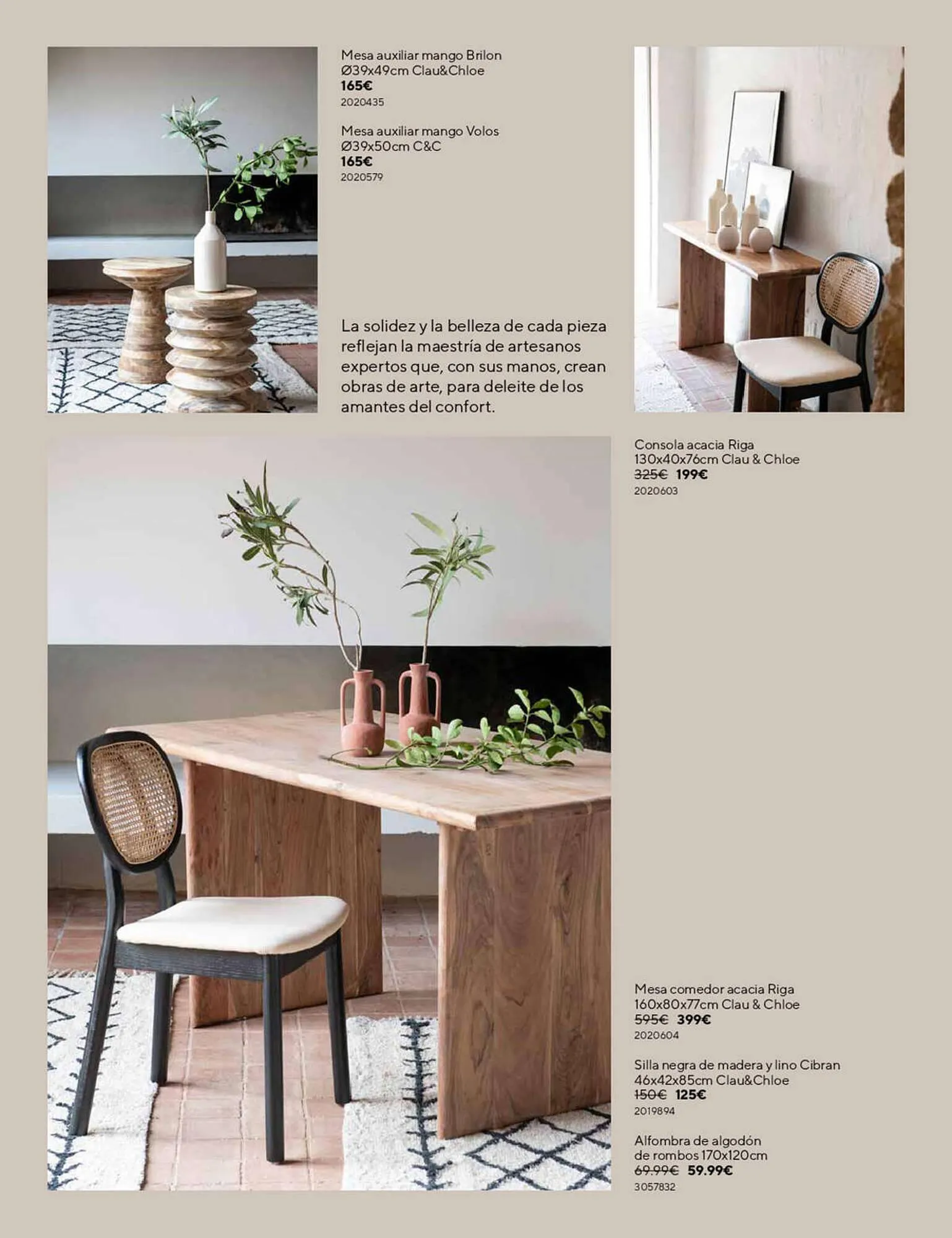 Mesa auxiliar mango Brilon
Ø39x49cm Clau&Chloe
165€
2020435

Mesa auxiliar mango Volos
Ø39x50cm C&C
165€
2020579

La solidez y la belleza de cada pieza reflejan la maestría de artesanos expertos que, con sus manos, crean obras de arte, para deleite de los amantes del confort.

Consola acacia Riga
130x40x76cm Clau & Chloe
325€ 199€
2020603

Mesa comedor acacia Riga
160x80x77cm Clau & Chloe
595€ 399€
2020604

Silla negra de madera y lino Cibran
46x42x85cm Clau&Chloe
150€ 125€
2019894

Alfombra de algodón
de rombos 170x120cm
69.99€ 59.99€
3057832